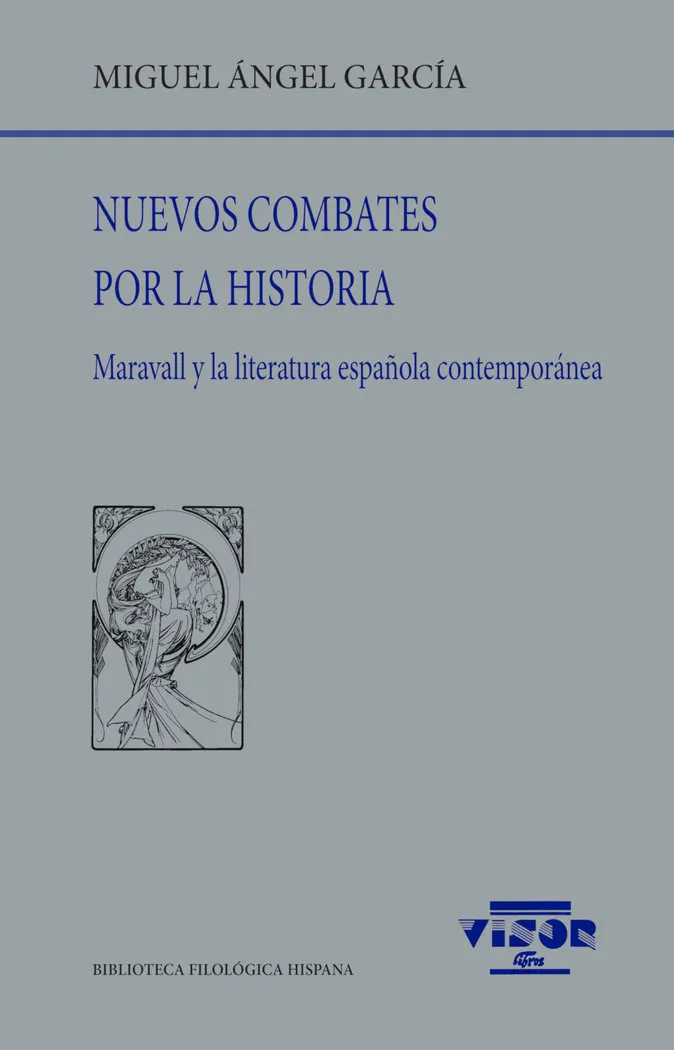 MIGUEL ÁNGEL GARCÍA

NUEVOS COMBATES
POR LA HISTORIA

Maravall y la literatura española contemporánea

BIBLIOTECA FILOLÓGICA HISPANA

VISOR
libros